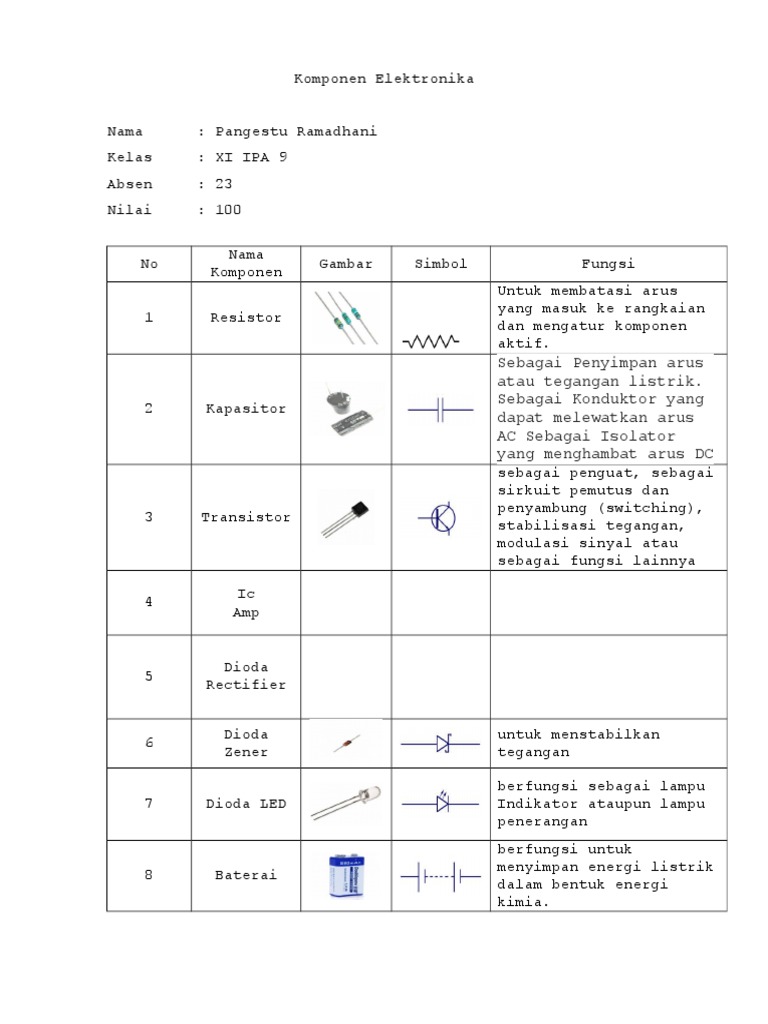 Komponen Elektronika

Nama : Pangestu Ramadhani
Kelas : XI IPA 9
Absen : 23
Nilai : 100

| No | Nama Komponen | Gambar | Simbol | Fungsi |
|---|---|---|---|---|
| 1 | Resistor | | | Untuk membatasi arus yang masuk ke rangkaian dan mengatur komponen aktif. |
| 2 | Kapasitor | | | Sebagai Penyimpan arus atau tegangan listrik. Sebagai Konduktor yang dapat melewatkan arus AC Sebagai Isolator yang menghambat arus DC |
| 3 | Transistor | | | sebagai penguat, sebagai sirkuit pemutus dan penyambung (switching), stabilisasi tegangan, modulasi sinyal atau sebagai fungsi lainnya |
| 4 | Ic Amp | | | |
| 5 | Dioda Rectifier | | | |
| 6 | Dioda Zener | | | untuk menstabilkan tegangan |
| 7 | Dioda LED | | | berfungsi sebagai lampu Indikator ataupun lampu penerangan |
| 8 | Baterai | | | berfungsi untuk menyimpan energi listrik dalam bentuk energi kimia. |